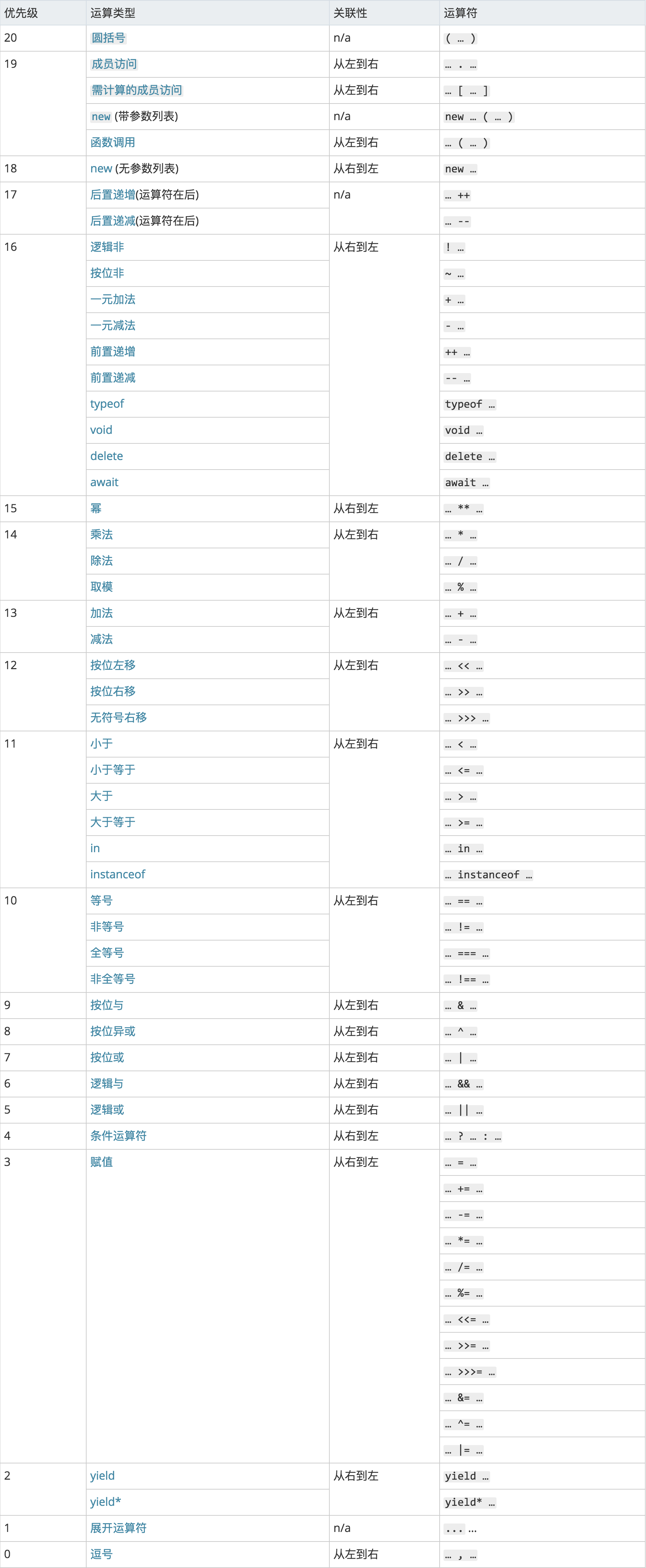 | 优先级 | 运算类型 | 关联性 | 运算符 |
|---|---|---|---|
| 20 | 圆括号 | n/a | ( … ) |
| 19 | 成员访问 | 从左到右 | … . … |
| | 需计算的成员访问 | 从左到右 | … [ … ] |
| | new (带参数列表) | n/a | new … ( … ) |
| | 函数调用 | 从左到右 | … ( … ) |
| 18 | new (无参数列表) | 从右到左 | new … |
| 17 | 后置递增(运算符在后) | n/a | … ++ |
| | 后置递减(运算符在后) | | … -- |
| 16 | 逻辑非 | 从右到左 | ! … |
| | 按位非 | | ~ … |
| | 一元加法 | | + … |
| | 一元减法 | | - … |
| | 前置递增 | | ++ … |
| | 前置递减 | | -- … |
| | typeof | | typeof … |
| | void | | void … |
| | delete | | delete … |
| | await | | await … |
| 15 | 幂 | 从右到左 | … ** … |
| 14 | 乘法 | 从左到右 | … * … |
| | 除法 | | … / … |
| | 取模 | | … % … |
| 13 | 加法 | 从左到右 | … + … |
| | 减法 | | … - … |
| 12 | 按位左移 | 从左到右 | … << … |
| | 按位右移 | | … >> … |
| | 无符号右移 | | … >>> … |
| 11 | 小于 | 从左到右 | … < … |
| | 小于等于 | | … <= … |
| | 大于 | | … > … |
| | 大于等于 | | … >= … |
| | in | | … in … |
| | instanceof | | … instanceof … |
| 10 | 等号 | 从左到右 | … == … |
| | 非等号 | | … != … |
| | 全等号 | | … === … |
| | 非全等号 | | … !== … |
| 9 | 按位与 | 从左到右 | … & … |
| 8 | 按位异或 | 从左到右 | … ^ … |
| 7 | 按位或 | 从左到右 | … \| … |
| 6 | 逻辑与 | 从左到右 | … && … |
| 5 | 逻辑或 | 从左到右 | … \|\| … |
| 4 | 条件运算符 | 从右到左 | … ? … : … |
| 3 | 赋值 | 从右到左 | … = … |
| | | | … += … |
| | | | … -= … |
| | | | … *= … |
| | | | … /= … |
| | | | … %= … |
| | | | … <<= … |
| | | | … >>= … |
| | | | … >>>= … |
| | | | … &= … |
| | | | … ^= … |
| | | | … \|= … |
| 2 | yield | 从右到左 | yield … |
| | yield* | | yield* … |
| 1 | 展开运算符 | n/a | ... … |
| 0 | 逗号 | 从左到右 | … , … |